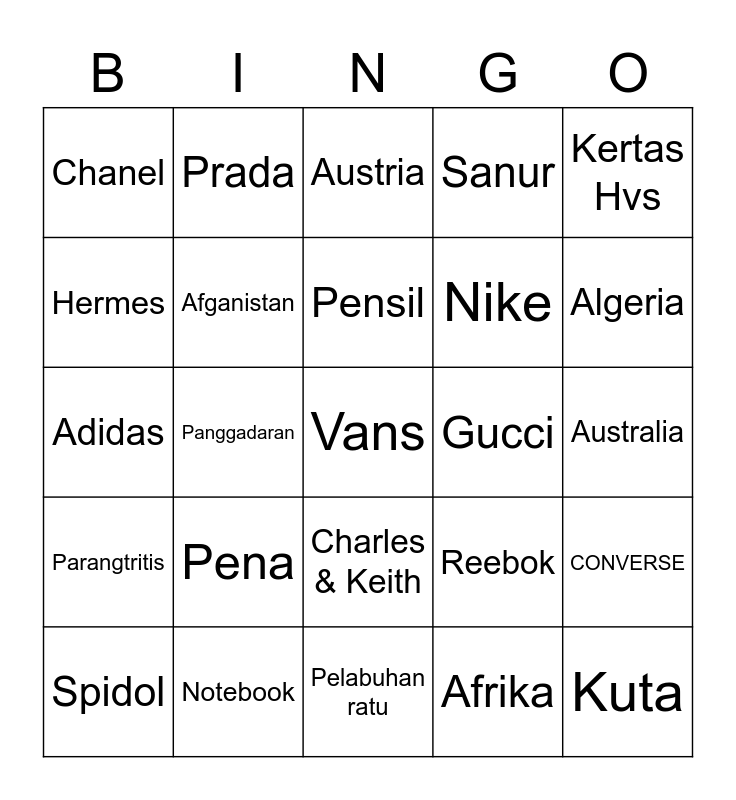 | B | I | N | G | O |
|---|---|---|---|---|
| Chanel | Prada | Austria | Sanur | Kertas Hvs |
| Hermes | Afganistan | Pensil | Nike | Algeria |
| Adidas | Panggadaran | Vans | Gucci | Australia |
| Parangtritis | Pena | Charles & Keith | Reebok | CONVERSE |
| Spidol | Notebook | Pelabuhan ratu | Afrika | Kuta |